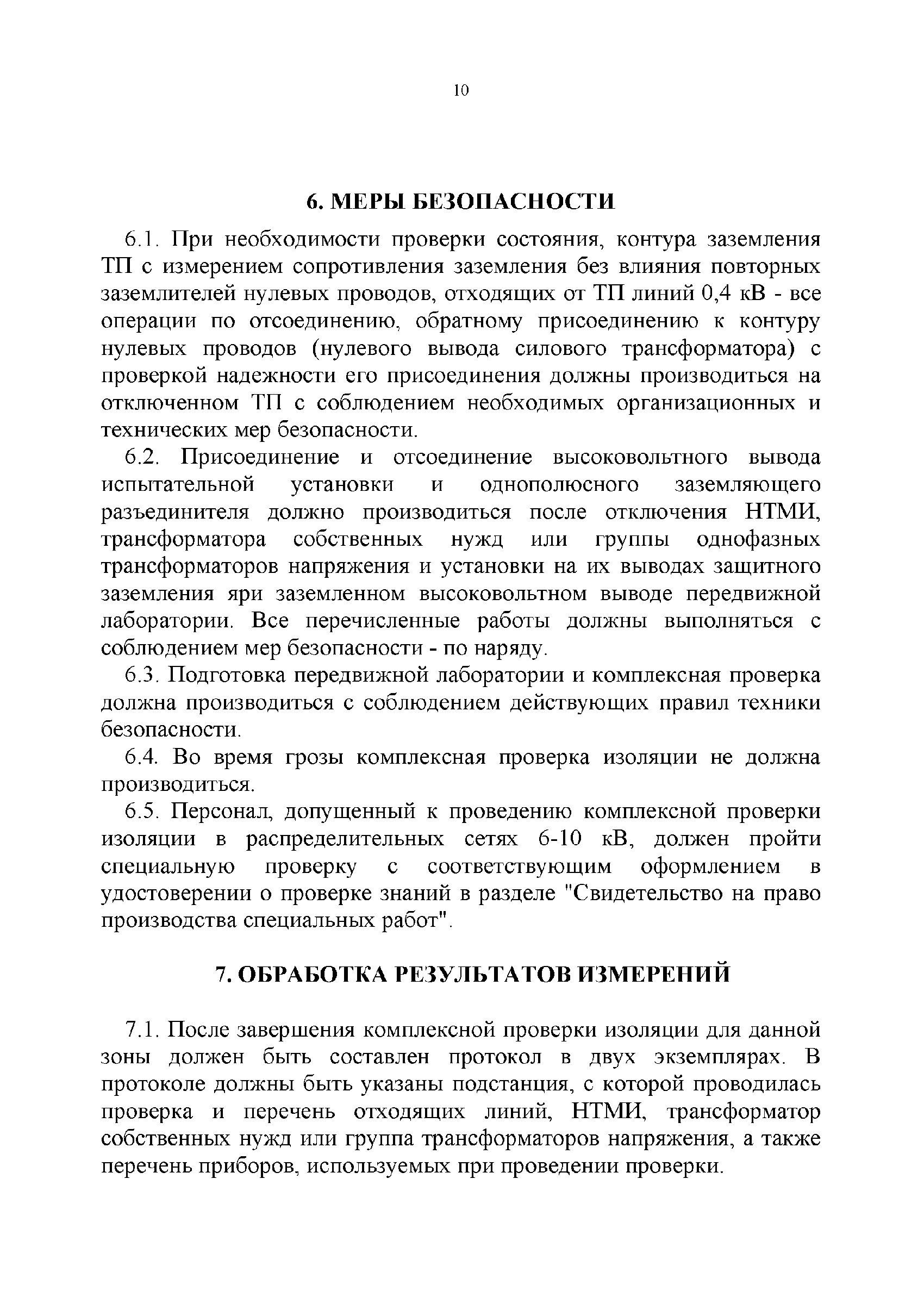 10

6. МЕРЫ БЕЗОПАСНОСТИ

6.1. При необходимости проверки состояния, контура заземления ТП с измерением сопротивления заземления без влияния повторных заземлителей нулевых проводов, отходящих от ТП линий 0,4 кВ - все операции по отсоединению, обратному присоединению к контуру нулевых проводов (нулевого вывода силового трансформатора) с проверкой надежности его присоединения должны производиться на отключенном ТП с соблюдением необходимых организационных и технических мер безопасности.

6.2. Присоединение и отсоединение высоковольтного вывода испытательной установки и однополюсного заземляющего разъединителя должно производиться после отключения НТМИ, трансформатора собственных нужд или группы однофазных трансформаторов напряжения и установки на их выводах защитного заземления яри заземленном высоковольтном выводе передвижной лаборатории. Все перечисленные работы должны выполняться с соблюдением мер безопасности - по наряду.

6.3. Подготовка передвижной лаборатории и комплексная проверка должна производиться с соблюдением действующих правил техники безопасности.

6.4. Во время грозы комплексная проверка изоляции не должна производиться.

6.5. Персонал, допущенный к проведению комплексной проверки изоляции в распределительных сетях 6-10 кВ, должен пройти специальную проверку с соответствующим оформлением в удостоверении о проверке знаний в разделе "Свидетельство на право производства специальных работ".

7. ОБРАБОТКА РЕЗУЛЬТАТОВ ИЗМЕРЕНИЙ

7.1. После завершения комплексной проверки изоляции для данной зоны должен быть составлен протокол в двух экземплярах. В протоколе должны быть указаны подстанция, с которой проводилась проверка и перечень отходящих линий, НТМИ, трансформатор собственных нужд или группа трансформаторов напряжения, а также перечень приборов, используемых при проведении проверки.